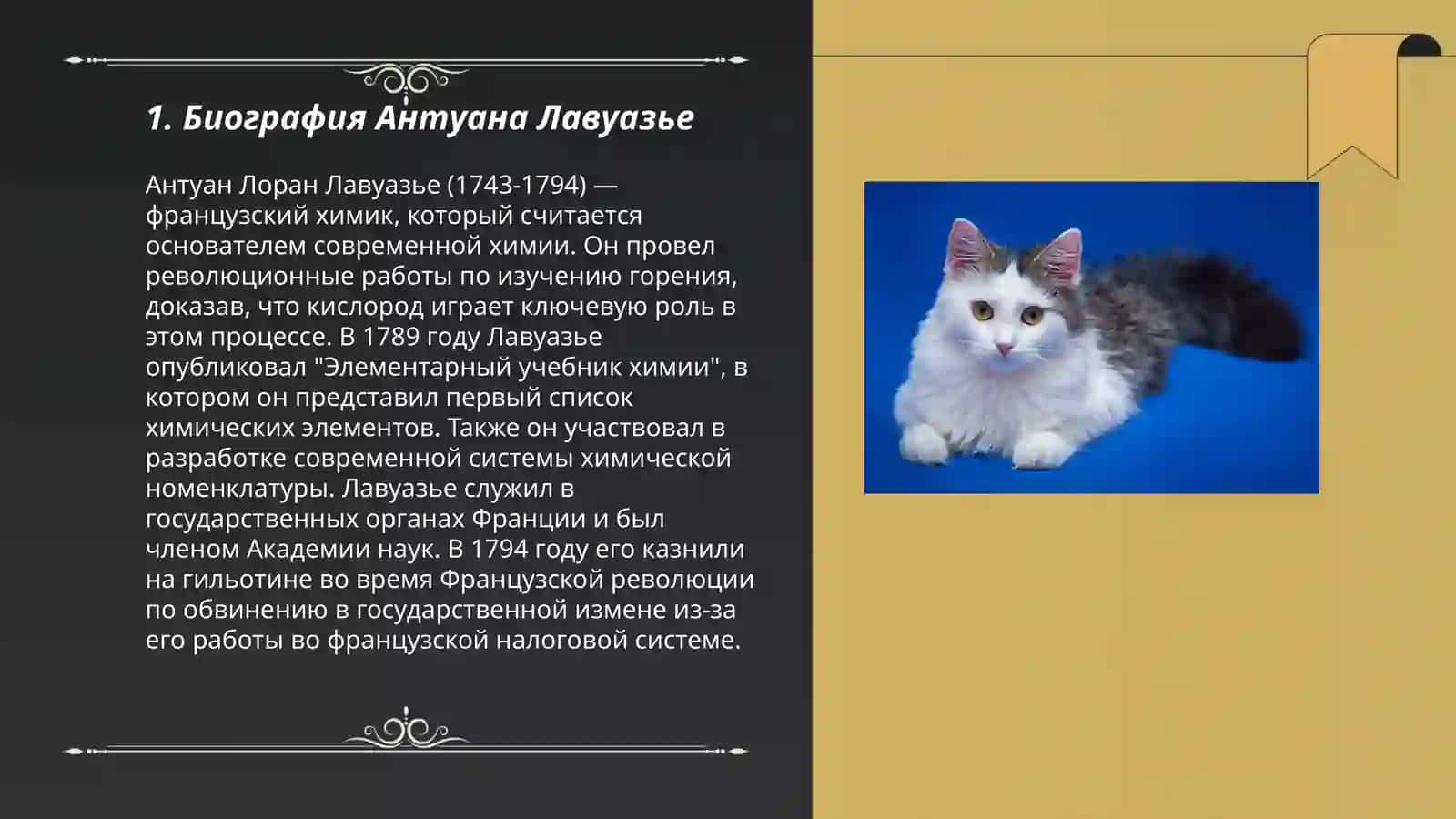 1. Биография Антуана Лавуазье

Антуан Лоран Лавуазье (1743-1794) — французский химик, который считается основателем современной химии. Он провел революционные работы по изучению горения, доказав, что кислород играет ключевую роль в этом процессе. В 1789 году Лавуазье опубликовал "Элементарный учебник химии", в котором он представил первый список химических элементов. Также он участвовал в разработке современной системы химической номенклатуры. Лавуазье служил в государственных органах Франции и был членом Академии наук. В 1794 году его казнили на гильотине во время Французской революции по обвинению в государственной измене из-за его работы во французской налоговой системе.